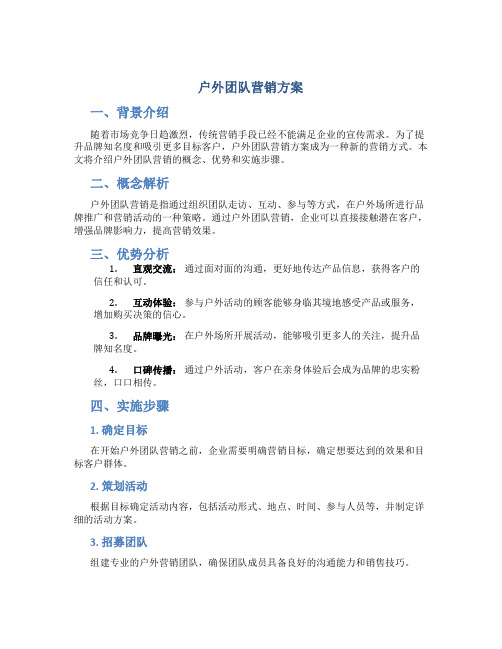 户外团队营销方案

一、背景介绍

随着市场竞争日趋激烈，传统营销手段已经不能满足企业的宣传需求。为了提升品牌知名度和吸引更多目标客户，户外团队营销方案成为一种新的营销方式。本文将介绍户外团队营销的概念、优势和实施步骤。

二、概念解析

户外团队营销是指通过组织团队走访、互动、参与等方式，在户外场所进行品牌推广和营销活动的一种策略。通过户外团队营销，企业可以直接接触潜在客户，增强品牌影响力，提高营销效果。

三、优势分析

1. 直观交流：通过面对面的沟通，更好地传达产品信息，获得客户的信任和认可。

2. 互动体验：参与户外活动的顾客能够身临其境地感受产品或服务，增加购买决策的信心。

3. 品牌曝光：在户外场所开展活动，能够吸引更多人的关注，提升品牌知名度。

4. 口碑传播：通过户外活动，客户在亲身体验后会成为品牌的忠实粉丝，口口相传。

四、实施步骤

1. 确定目标

在开始户外团队营销之前，企业需要明确营销目标，确定想要达到的效果和目标客户群体。

2. 策划活动

根据目标确定活动内容，包括活动形式、地点、时间、参与人员等，并制定详细的活动方案。

3. 招募团队

组建专业的户外营销团队，确保团队成员具备良好的沟通能力和销售技巧。